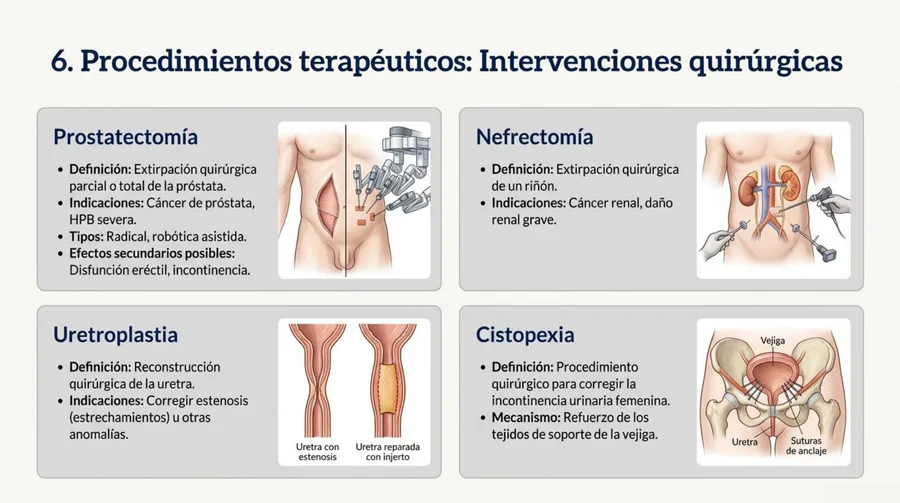 6. Procedimientos terapéuticos: Intervenciones quirúrgicas

Prostatectomía

• Definición: Extirpación quirúrgica parcial o total de la próstata.
• Indicaciones: Cáncer de próstata, HPB severa.
• Tipos: Radical, robótica asistida.
• Efectos secundarios posibles: Disfunción eréctil, incontinencia.

Nefrectomía

• Definición: Extirpación quirúrgica de un riñón.
• Indicaciones: Cáncer renal, daño renal grave.

Uretroplastia

• Definición: Reconstrucción quirúrgica de la uretra.
• Indicaciones: Corregir estenosis (estrechamientos) u otras anomalías.

Uretra con estenosis

Uretra reparada con injerto

Cistopexia

• Definición: Procedimiento quirúrgico para corregir la incontinencia urinaria femenina.
• Mecanismo: Refuerzo de los tejidos de soporte de la vejiga.

Vejiga

Uretra

Suturas de anclaje